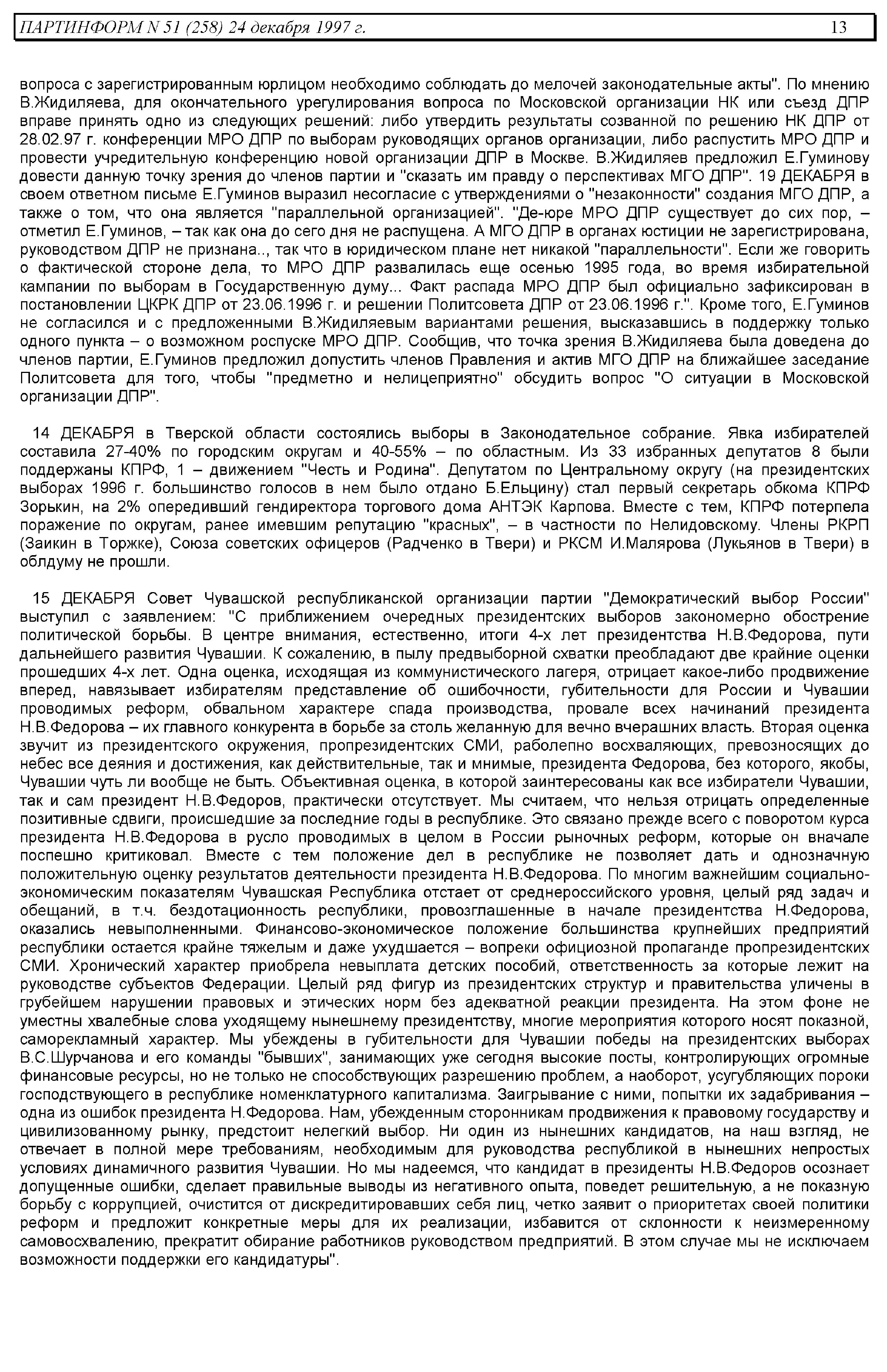 ПАРТИНФОРМ N 51 (258) 24 декабря 1997 г. 13

вопроса с зарегистрированным юрлицом необходимо соблюдать до мелочей законодательные акты". По мнению В.Жидиляева, для окончательного урегулирования вопроса по Московской организации НК или съезд ДПР вправе принять одно из следующих решений: либо утвердить результаты созванной по решению НК ДПР от 28.02.97 г. конференции МРО ДПР по выборам руководящих органов организации, либо распустить МРО ДПР и провести учредительную конференцию новой организации ДПР в Москве. В.Жидиляев предложил Е.Гуминову довести данную точку зрения до членов партии и "сказать им правду о перспективах МГО ДПР". 19 ДЕКАБРЯ в своем ответном письме Е.Гуминов выразил несогласие с утверждениями о "незаконности" создания МГО ДПР, а также о том, что она является "параллельной организацией". "Де-юре МРО ДПР существует до сих пор, – отметил Е.Гуминов, – так как она до сего дня не распущена. А МГО ДПР в органах юстиции не зарегистрирована, руководством ДПР не признана.., так что в юридическом плане нет никакой "параллельности". Если же говорить о фактической стороне дела, то МРО ДПР развалилась еще осенью 1995 года, во время избирательной кампании по выборам в Государственную думу... Факт распада МРО ДПР был официально зафиксирован в постановлении ЦКРК ДПР от 23.06.1996 г. и решении Политсовета ДПР от 23.06.1996 г.". Кроме того, Е.Гуминов не согласился и с предложенными В.Жидиляевым вариантами решения, высказавшись в поддержку только одного пункта – о возможном роспуске МРО ДПР. Сообщив, что точка зрения В.Жидиляева была доведена до членов партии, Е.Гуминов предложил допустить членов Правления и актив МГО ДПР на ближайшее заседание Политсовета для того, чтобы "предметно и нелицеприятно" обсудить вопрос "О ситуации в Московской организации ДПР".

14 ДЕКАБРЯ в Тверской области состоялись выборы в Законодательное собрание. Явка избирателей составила 27-40% по городским округам и 40-55% – по областным. Из 33 избранных депутатов 8 были поддержаны КПРФ, 1 – движением "Честь и Родина". Депутатом по Центральному округу (на президентских выборах 1996 г. большинство голосов в нем было отдано Б.Ельцину) стал первый секретарь обкома КПРФ Зорькин, на 2% опередивший гендиректора торгового дома АНТЭК Карпова. Вместе с тем, КПРФ потерпела поражение по округам, ранее имевшим репутацию "красных", – в частности по Нелидовскому. Члены РКРП (Заикин в Торжке), Союза советских офицеров (Радченко в Твери) и РКСМ И.Малярова (Лукьянов в Твери) в облдуму не прошли.

15 ДЕКАБРЯ Совет Чувашской республиканской организации партии "Демократический выбор России" выступил с заявлением: "С приближением очередных президентских выборов закономерно обострение политической борьбы. В центре внимания, естественно, итоги 4-х лет президентства Н.В.Федорова, пути дальнейшего развития Чувашии. К сожалению, в пылу предвыборной схватки преобладают две крайние оценки прошедших 4-х лет. Одна оценка, исходящая из коммунистического лагеря, отрицает какое-либо продвижение вперед, навязывает избирателям представление об ошибочности, губительности для России и Чувашии проводимых реформ, обвальном характере спада производства, провале всех начинаний президента Н.В.Федорова – их главного конкурента в борьбе за столь желанную для вечно вчерашних власть. Вторая оценка звучит из президентского окружения, пропрезидентских СМИ, раболепно восхваляющих, превозносящих до небес все деяния и достижения, как действительные, так и мнимые, президента Федорова, без которого, якобы, Чувашии чуть ли вообще не быть. Объективная оценка, в которой заинтересованы как все избиратели Чувашии, так и сам президент Н.В.Федоров, практически отсутствует. Мы считаем, что нельзя отрицать определенные позитивные сдвиги, происшедшие за последние годы в республике. Это связано прежде всего с поворотом курса президента Н.В.Федорова в русло проводимых в целом в России рыночных реформ, которые он вначале поспешно критиковал. Вместе с тем положение дел в республике не позволяет дать и однозначную положительную оценку результатов деятельности президента Н.В.Федорова. По многим важнейшим социально-экономическим показателям Чувашская Республика отстает от среднероссийского уровня, целый ряд задач и обещаний, в т.ч. бездотационность республики, провозглашенные в начале президентства Н.Федорова, оказались невыполненными. Финансово-экономическое положение большинства крупнейших предприятий республики остается крайне тяжелым и даже ухудшается – вопреки официозной пропаганде пропрезидентских СМИ. Хронический характер приобрела невыплата детских пособий, ответственность за которые лежит на руководстве субъектов Федерации. Целый ряд фигур из президентских структур и правительства уличены в грубейшем нарушении правовых и этических норм без адекватной реакции президента. На этом фоне не уместны хвалебные слова уходящему нынешнему президентству, многие мероприятия которого носят показной, саморекламный характер. Мы убеждены в губительности для Чувашии победы на президентских выборах В.С.Шурчанова и его команды "бывших", занимающих уже сегодня высокие посты, контролирующих огромные финансовые ресурсы, но не только не способствующих разрешению проблем, а наоборот, усугубляющих пороки господствующего в республике номенклатурного капитализма. Заигрывание с ними, попытки их задабривания – одна из ошибок президента Н.Федорова. Нам, убежденным сторонникам продвижения к правовому государству и цивилизованному рынку, предстоит нелегкий выбор. Ни один из нынешних кандидатов, на наш взгляд, не отвечает в полной мере требованиям, необходимым для руководства республикой в нынешних непростых условиях динамичного развития Чувашии. Но мы надеемся, что кандидат в президенты Н.В.Федоров осознает допущенные ошибки, сделает правильные выводы из негативного опыта, поведет решительную, а не показную борьбу с коррупцией, очистится от дискредитировавших себя лиц, четко заявит о приоритетах своей политики реформ и предложит конкретные меры для их реализации, избавится от склонности к неизмеренному самовосхвалению, прекратит обирание работников руководством предприятий. В этом случае мы не исключаем возможности поддержки его кандидатуры".